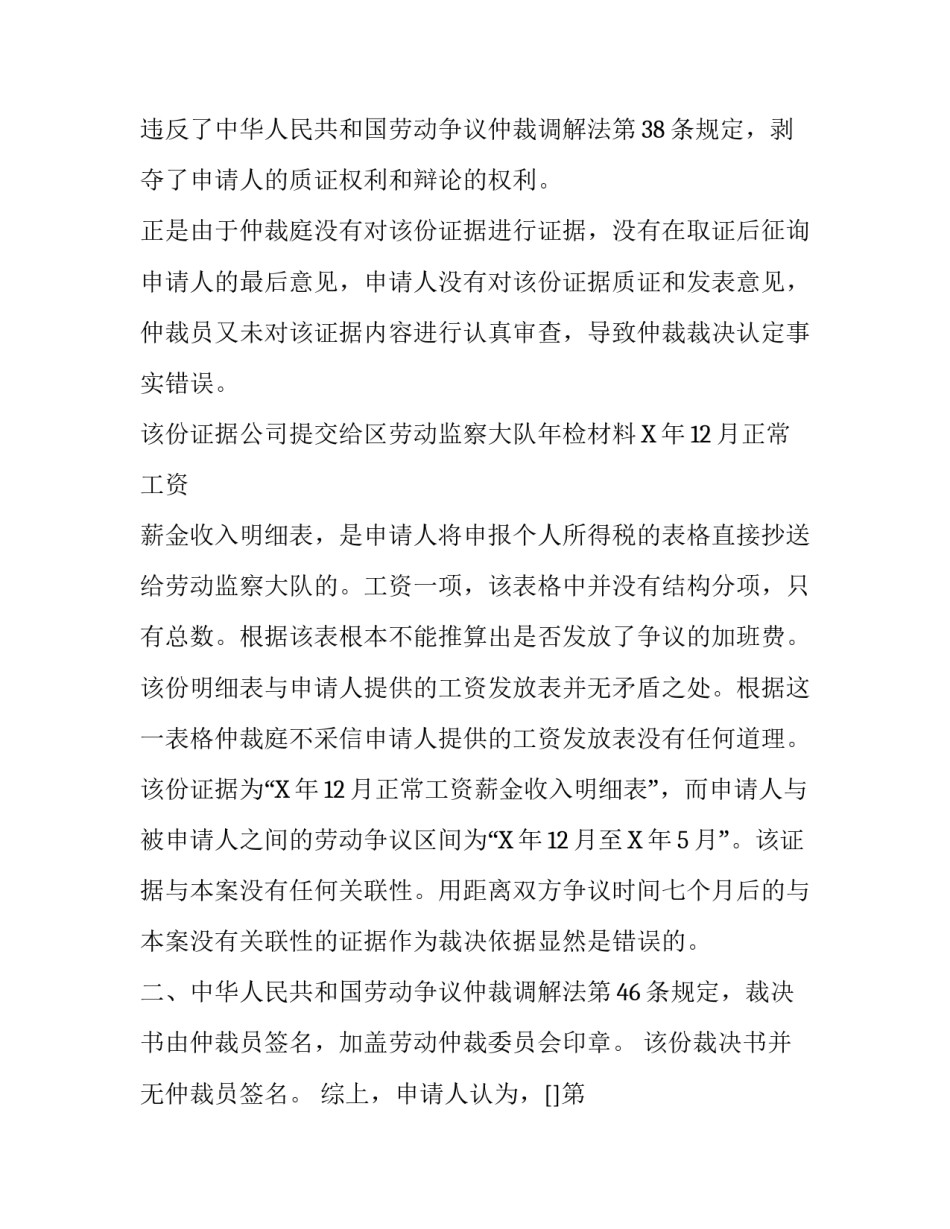 违反了中华人民共和国劳动争议仲裁调解法第38条规定，剥夺了申请人的质证权利和辩论的权利。

正是由于仲裁庭没有对该份证据进行证据，没有在取证后征询申请人的最后意见，申请人没有对该份证据质证和发表意见，仲裁员又未对该证据内容进行认真审查，导致仲裁裁决认定事实错误。

该份证据公司提交给区劳动监察大队年检材料X年12月正常工资

薪金收入明细表，是申请人将申报个人所得税的表格直接抄送给劳动监察大队的。工资一项，该表格中并没有结构分项，只有总数。根据该表根本不能推算出是否发放了争议的加班费。该份明细表与申请人提供的工资发放表并无矛盾之处。根据这一表格仲裁庭不采信申请人提供的工资发放表没有任何道理。该份证据为“X年12月正常工资薪金收入明细表”，而申请人与被申请人之间的劳动争议区间为“X年12月至X年5月”。该证据与本案没有任何关联性。用距离双方争议时间七个月后的与本案没有关联性的证据作为裁决依据显然是错误的。

二、中华人民共和国劳动争议仲裁调解法第46条规定，裁决书由仲裁员签名，加盖劳动仲裁委员会印章。 该份裁决书并无仲裁员签名。 综上，申请人认为，[]第